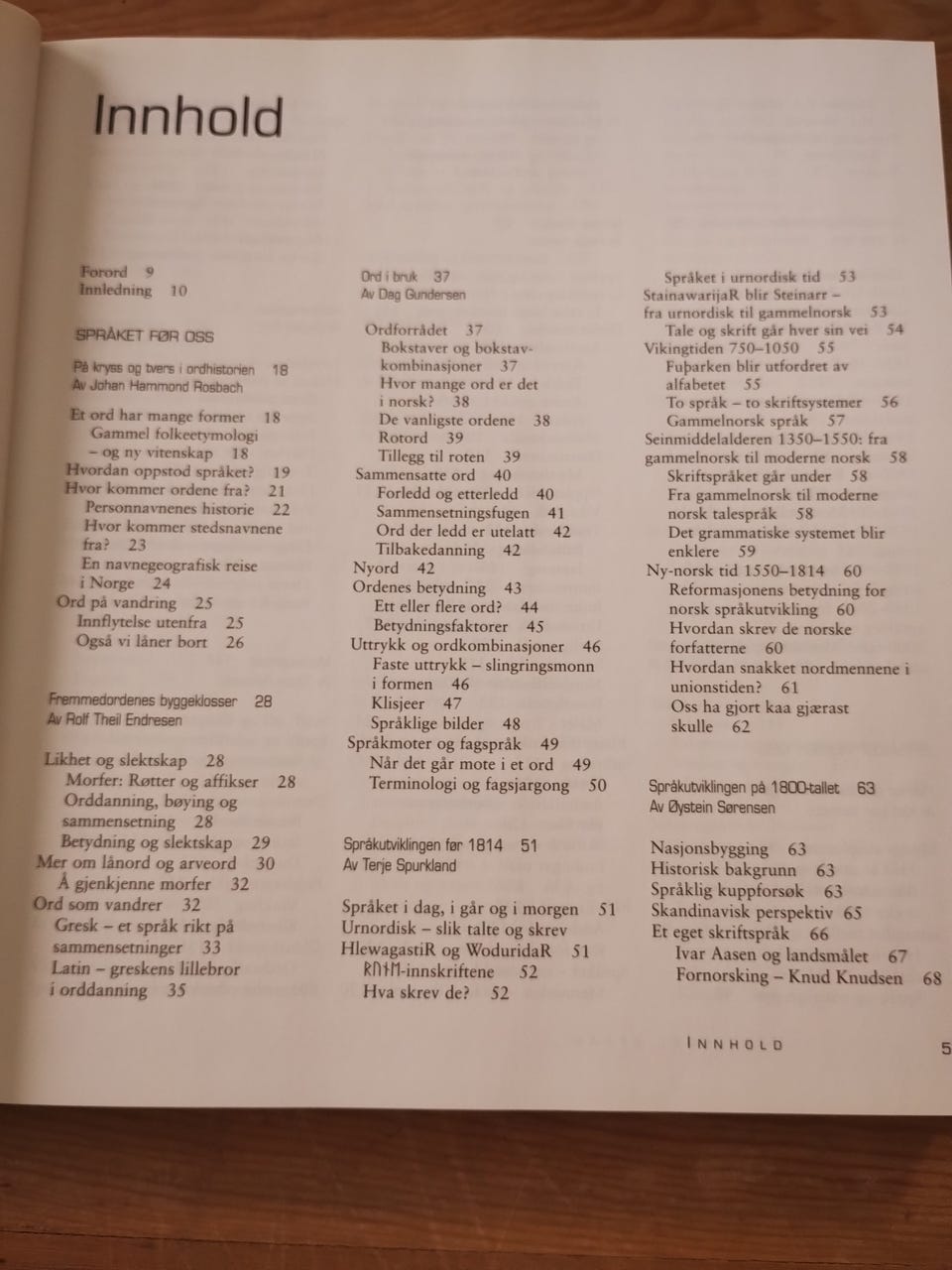 Innhold

Forord 9
Innledning 10

SPRÅKET FØR OSS

På kryss og tvers i ordhistorien 18
Av Johan Hammond Rosbach

Et ord har mange former 18
Gammel folkeetymologi – og ny vitenskap 18
Hvordan oppstod språket? 19
Hvor kommer ordene fra? 21
Personnavnenes historie 22
Hvor kommer stedsnavnene fra? 23
En navnegeografisk reise i Norge 24
Ord på vandring 25
Innflytelse utenfra 25
Også vi låner bort 26

Fremmedordenes byggeklosser 28
Av Rolf Theil Endresen

Likhet og slektskap 28
Morfer: Røtter og affikser 28
Orddanning, bøying og sammensetning 28
Betydning og slektskap 29
Mer om lånord og arveord 30
Å gjenkjenne morfer 32
Ord som vandrer 32
Gresk – et språk rikt på sammensetninger 33
Latin – greskens lillebror i orddanning 35

Ord i bruk 37
Av Dag Gundersen

Ordforrådet 37
Bokstaver og bokstavkombinasjoner 37
Hvor mange ord er det i norsk? 38
De vanligste ordene 38
Rotord 39
Tillegg til roten 39
Sammensatte ord 40
Forledd og etterledd 40
Sammensetningsfugen 41
Ord der ledd er utelatt 42
Tilbakedanning 42
Nyord 42
Ordenes betydning 43
Ett eller flere ord? 44
Betydningsfaktorer 45
Uttrykk og ordkombinasjoner 46
Faste uttrykk – slingringsmonn i formen 46
Klisjeer 47
Språklige bilder 48
Språkmoter og fagspråk 49
Når det går mote i et ord 49
Terminologi og fagsjargong 50

Språkutviklingen før 1814 51
Av Terje Spurkland

Språket i dag, i går og i morgen 51
Urnordisk – slik talte og skrev
HlewagastiR og WoduridaR 51
ᚱᚢᚾᛖ-innskriftene 52
Hva skrev de? 52

Språket i urnordisk tid 53
StainawarijaR blir Steinarr – fra urnordisk til gammelnorsk 53
Tale og skrift går hver sin vei 54
Vikingtiden 750–1050 55
Fuþarken blir utfordret av alfabetet 55
To språk – to skriftsystemer 56
Gammelnorsk språk 57
Seinmiddelalderen 1350–1550: fra gammelnorsk til moderne norsk 58
Skriftspråket går under 58
Fra gammelnorsk til moderne norsk talespråk 58
Det grammatiske systemet blir enklere 59
Ny-norsk tid 1550–1814 60
Reformasjonens betydning for norsk språkutvikling 60
Hvordan skrev de norske forfatterne 60
Hvordan snakket nordmennene i unionstiden? 61
Oss ha gjort kaa gjærast skulle 62

Språkutviklingen på 1800-tallet 63
Av Øystein Sørensen

Nasjonsbygging 63
Historisk bakgrunn 63
Språklig kuppforsøk 63
Skandinavisk perspektiv 65
Et eget skriftspråk 66
Ivar Aasen og landsmålet 67
Fornorsking – Knud Knudsen 68

INNHOLD 5